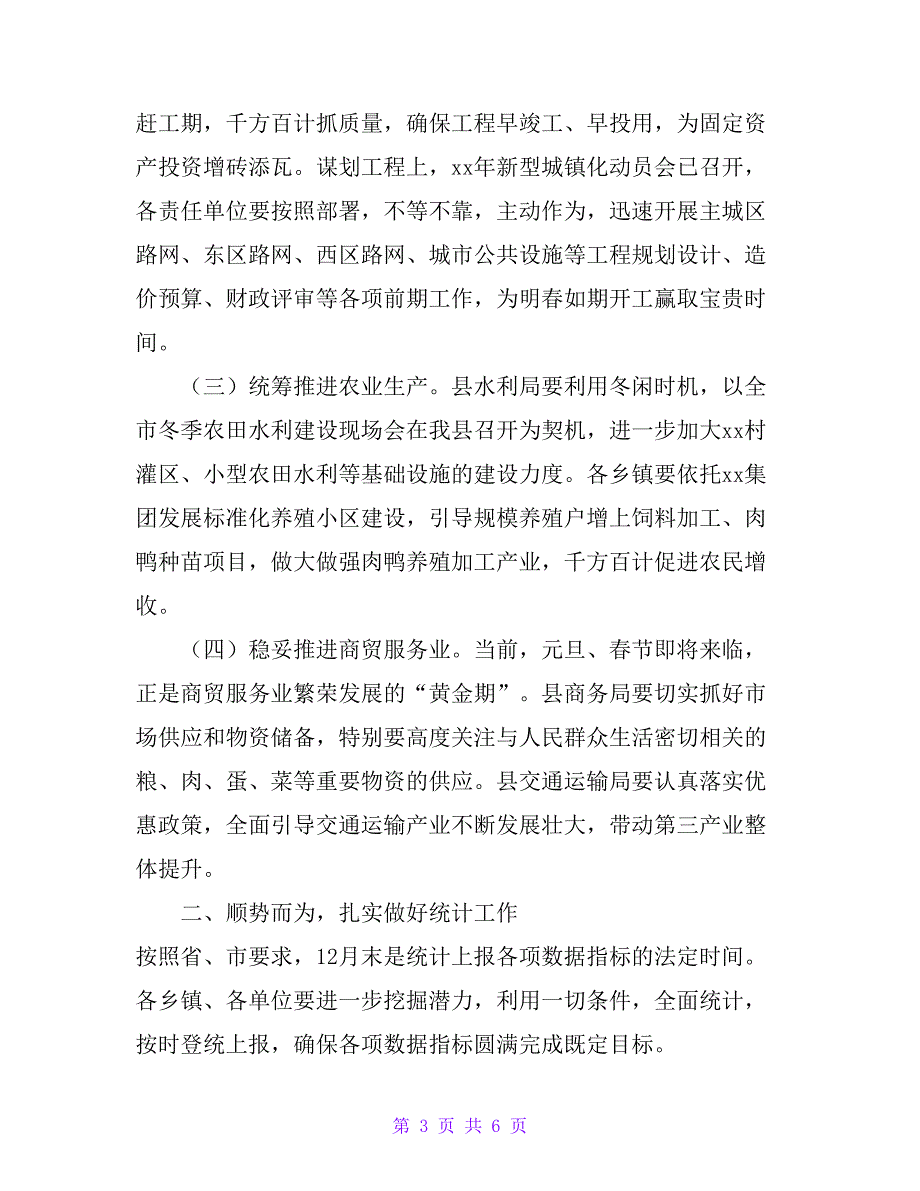 赶工期，千方百计抓质量，确保工程早竣工、早投用，为固定资产投资增砖添瓦。谋划工程上，xx年新型城镇化动员会已召开，各责任单位要按照部署，不等不靠，主动作为，迅速开展主城区路网、东区路网、西区路网、城市公共设施等工程规划设计、造价预算、财政评审等各项前期工作，为明春如期开工赢取宝贵时间。

（三）统筹推进农业生产。县水利局要利用冬闲时机，以全市冬季农田水利建设现场会在我县召开为契机，进一步加大xx村灌区、小型农田水利等基础设施的建设力度。各乡镇要依托xx集团发展标准化养殖小区建设，引导规模养殖户增上饲料加工、肉鸭种苗项目，做大做强肉鸭养殖加工产业，千方百计促进农民增收。

（四）稳妥推进商贸服务业。当前，元旦、春节即将来临，正是商贸服务业繁荣发展的“黄金期”。县商务局要切实抓好市场供应和物资储备，特别要高度关注与人民群众生活密切相关的粮、肉、蛋、菜等重要物资的供应。县交通运输局要认真落实优惠政策，全面引导交通运输产业不断发展壮大，带动第三产业整体提升。

二、顺势而为，扎实做好统计工作

按照省、市要求，12月末是统计上报各项数据指标的法定时间。各乡镇、各单位要进一步挖掘潜力，利用一切条件，全面统计，按时登统上报，确保各项数据指标圆满完成既定目标。

第 3 页 共 6 页